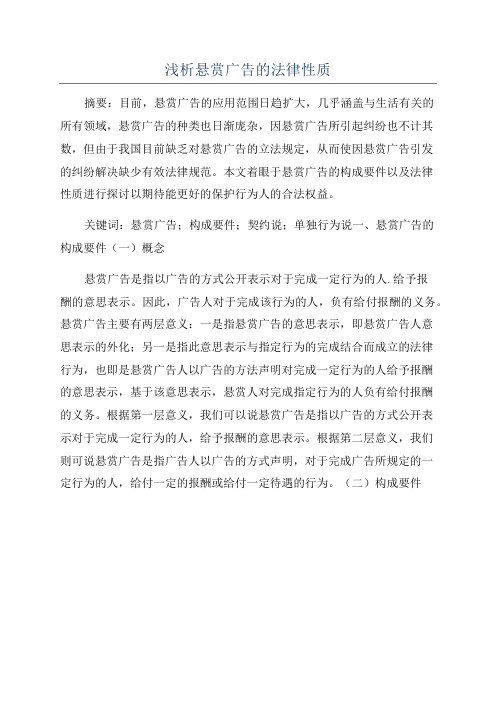 浅析悬赏广告的法律性质

摘要：目前，悬赏广告的应用范围日趋扩大，几乎涵盖与生活有关的所有领域，悬赏广告的种类也日渐庞杂，因悬赏广告所引起纠纷也不计其数，但由于我国目前缺乏对悬赏广告的立法规定，从而使因悬赏广告引发的纠纷解决缺少有效法律规范。本文着眼于悬赏广告的构成要件以及法律性质进行探讨以期待能更好的保护行为人的合法权益。

关键词：悬赏广告；构成要件；契约说；单独行为说一、悬赏广告的构成要件（一）概念

悬赏广告是指以广告的方式公开表示对于完成一定行为的人.给予报酬的意思表示。因此，广告人对于完成该行为的人，负有给付报酬的义务。悬赏广告主要有两层意义：一是指悬赏广告的意思表示，即悬赏广告人意思表示的外化；另一是指此意思表示与指定行为的完成结合而成立的法律行为，也即是悬赏广告人以广告的方法声明对完成一定行为的人给予报酬的意思表示，基于该意思表示，悬赏人对完成指定行为的人负有给付报酬的义务。根据第一层意义，我们可以说悬赏广告是指以广告的方式公开表示对于完成一定行为的人，给予报酬的意思表示。根据第二层意义，我们则可说悬赏广告是指广告人以广告的方式声明，对于完成广告所规定的一定行为的人，给付一定的报酬或给付一定待遇的行为。（二）构成要件